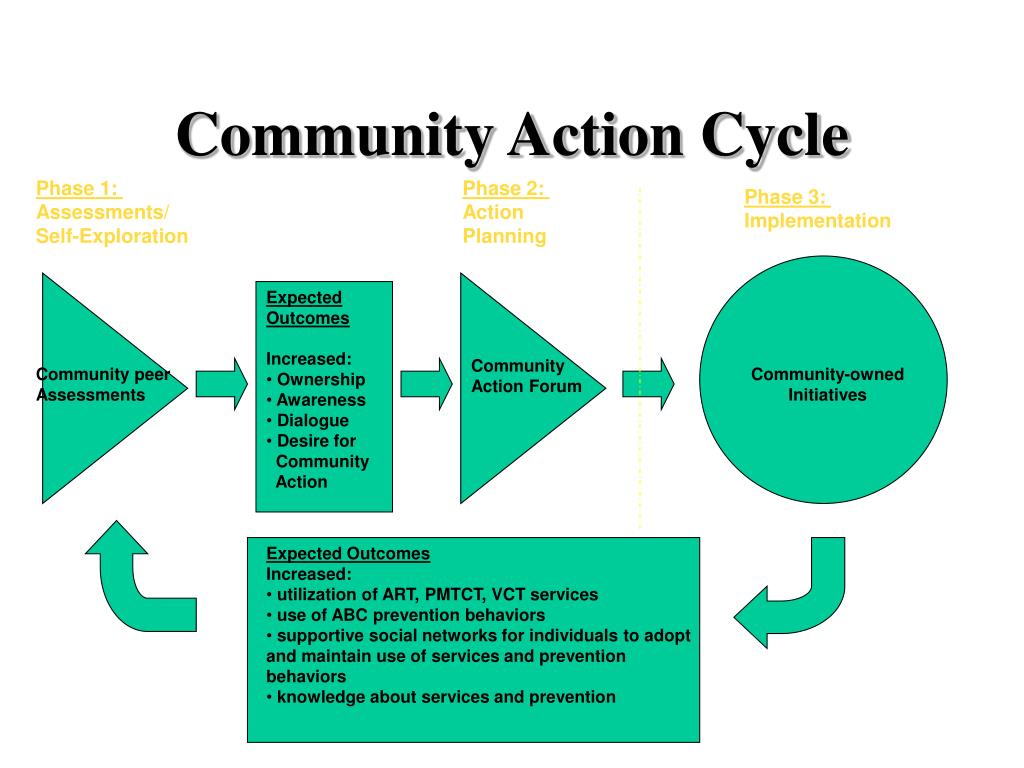 Community Action Cycle

Phase 1:
Assessments/
Self-Exploration

Phase 2:
Action
Planning

Phase 3:
Implementation

Community peer
Assessments

Expected
Outcomes

Increased:
• Ownership
• Awareness
• Dialogue
• Desire for Community Action

Community
Action Forum

Community-owned
Initiatives

Expected Outcomes
Increased:
• utilization of ART, PMTCT, VCT services
• use of ABC prevention behaviors
• supportive social networks for individuals to adopt and maintain use of services and prevention behaviors
• knowledge about services and prevention